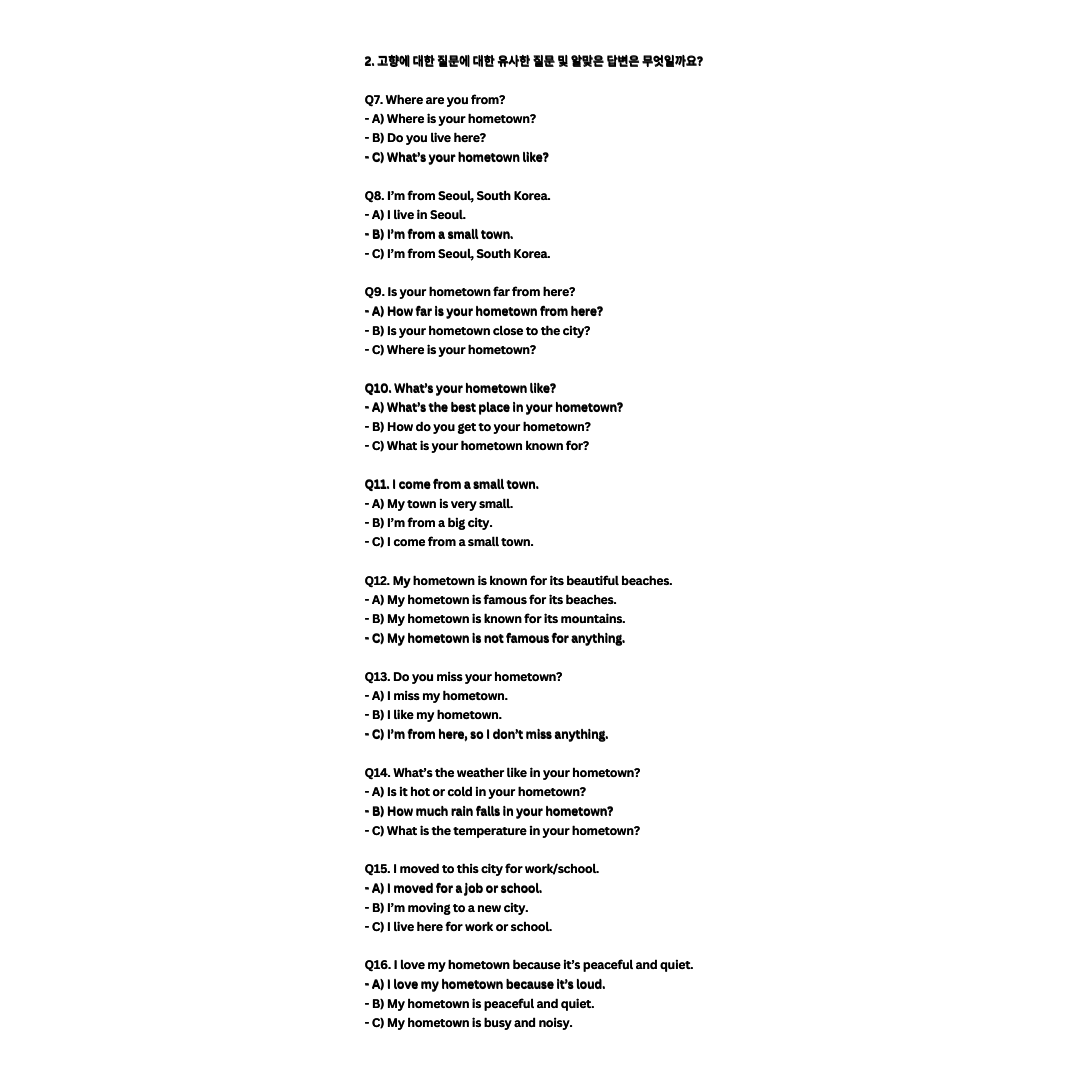 2. 고향에 대한 질문에 대한 유사한 질문 및 알맞은 답변은 무엇일까요?

Q7. Where are you from?
- A) Where is your hometown?
- B) Do you live here?
- C) What's your hometown like?

Q8. I'm from Seoul, South Korea.
- A) I live in Seoul.
- B) I'm from a small town.
- C) I'm from Seoul, South Korea.

Q9. Is your hometown far from here?
- A) How far is your hometown from here?
- B) Is your hometown close to the city?
- C) Where is your hometown?

Q10. What's your hometown like?
- A) What's the best place in your hometown?
- B) How do you get to your hometown?
- C) What is your hometown known for?

Q11. I come from a small town.
- A) My town is very small.
- B) I'm from a big city.
- C) I come from a small town.

Q12. My hometown is known for its beautiful beaches.
- A) My hometown is famous for its beaches.
- B) My hometown is known for its mountains.
- C) My hometown is not famous for anything.

Q13. Do you miss your hometown?
- A) I miss my hometown.
- B) I like my hometown.
- C) I'm from here, so I don't miss anything.

Q14. What's the weather like in your hometown?
- A) Is it hot or cold in your hometown?
- B) How much rain falls in your hometown?
- C) What is the temperature in your hometown?

Q15. I moved to this city for work/school.
- A) I moved for a job or school.
- B) I'm moving to a new city.
- C) I live here for work or school.

Q16. I love my hometown because it's peaceful and quiet.
- A) I love my hometown because it's loud.
- B) My hometown is peaceful and quiet.
- C) My hometown is busy and noisy.